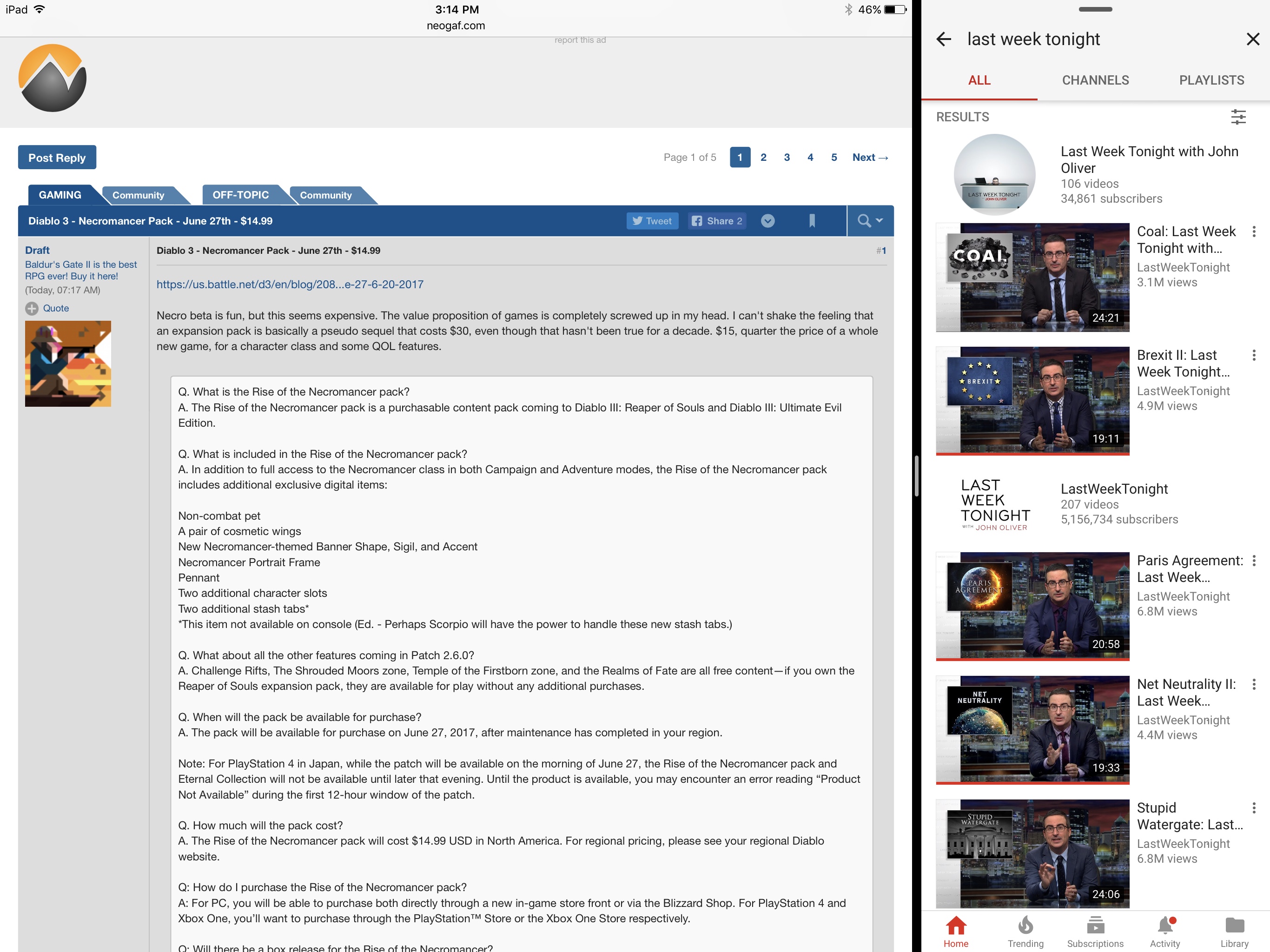 iPad 3:14 PM 46%
neogaf.com

report this ad

Post Reply

Page 1 of 5 1 2 3 4 5 Next →

GAMING Community OFF-TOPIC Community

Diablo 3 - Necromancer Pack - June 27th - $14.99 Tweet Share 2

Draft
Baldur's Gate II is the best RPG ever! Buy it here!
(Today, 07:17 AM)
Quote

Diablo 3 - Necromancer Pack - June 27th - $14.99 #1

https://us.battle.net/d3/en/blog/208...e-27-6-20-2017

Necro beta is fun, but this seems expensive. The value proposition of games is completely screwed up in my head. I can't shake the feeling that an expansion pack is basically a pseudo sequel that costs $30, even though that hasn't been true for a decade. $15, quarter the price of a whole new game, for a character class and some QOL features.

Q. What is the Rise of the Necromancer pack?
A. The Rise of the Necromancer pack is a purchasable content pack coming to Diablo III: Reaper of Souls and Diablo III: Ultimate Evil Edition.

Q. What is included in the Rise of the Necromancer pack?
A. In addition to full access to the Necromancer class in both Campaign and Adventure modes, the Rise of the Necromancer pack includes additional exclusive digital items:

Non-combat pet
A pair of cosmetic wings
New Necromancer-themed Banner Shape, Sigil, and Accent
Necromancer Portrait Frame
Pennant
Two additional character slots
Two additional stash tabs*
*This item not available on console (Ed. - Perhaps Scorpio will have the power to handle these new stash tabs.)

Q. What about all the other features coming in Patch 2.6.0?
A. Challenge Rifts, The Shrouded Moors zone, Temple of the Firstborn zone, and the Realms of Fate are all free content—if you own the Reaper of Souls expansion pack, they are available for play without any additional purchases.

Q. When will the pack be available for purchase?
A. The pack will be available for purchase on June 27, 2017, after maintenance has completed in your region.

Note: For PlayStation 4 in Japan, while the patch will be available on the morning of June 27, the Rise of the Necromancer pack and Eternal Collection will not be available until later that evening. Until the product is available, you may encounter an error reading “Product Not Available” during the first 12-hour window of the patch.

Q. How much will the pack cost?
A. The Rise of the Necromancer pack will cost $14.99 USD in North America. For regional pricing, please see your regional Diablo website.

Q: How do I purchase the Rise of the Necromancer pack?
A: For PC, you will be able to purchase both directly through a new in-game store front or via the Blizzard Shop. For PlayStation 4 and Xbox One, you’ll want to purchase through the PlayStation™ Store or the Xbox One Store respectively.

Q: Will there be a box release for the Rise of the Necromancer?

last week tonight
ALL CHANNELS PLAYLISTS
RESULTS
LAST WEEK TONIGHT JOHN OLIVER
Last Week Tonight with John Oliver
106 videos
34,861 subscribers
COAL
24:21
Coal: Last Week Tonight with...
LastWeekTonight
3.1M views
BREXIT
19:11
Brexit II: Last Week Tonight...
LastWeekTonight
4.9M views
LAST WEEK TONIGHT WITH JOHN OLIVER
LastWeekTonight
207 videos
5,156,734 subscribers
PARIS AGREEMENT
20:58
Paris Agreement: Last Week...
LastWeekTonight
6.8M views
NET NEUTRALITY
19:33
Net Neutrality II: Last Week...
LastWeekTonight
4.4M views
STUPID WATERGATE
24:06
Stupid Watergate: Last...
LastWeekTonight
6.8M views
Home Trending Subscriptions Activity Library